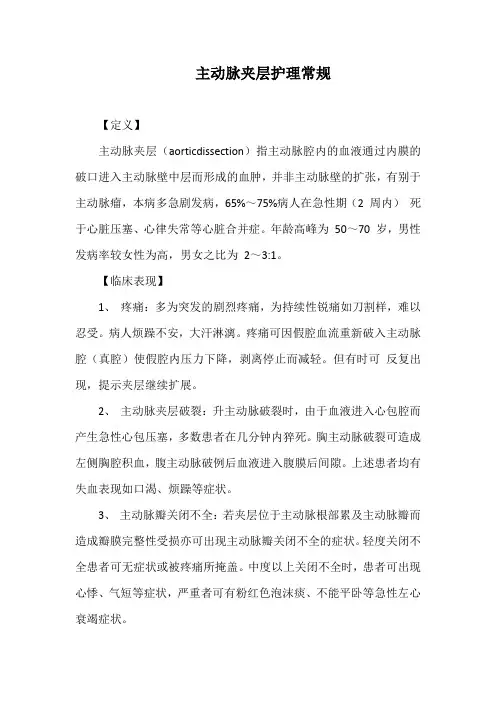 主动脉夹层护理常规

【定义】

主动脉夹层（aorticdissection）指主动脉腔内的血液通过内膜的破口进入主动脉壁中层而形成的血肿，并非主动脉壁的扩张，有别于主动脉瘤，本病多急剧发病，65%～75%病人在急性期（2 周内） 死于心脏压塞、心律失常等心脏合并症。年龄高峰为 50～70 岁，男性发病率较女性为高，男女之比为 2～3:1。

【临床表现】

1、 疼痛：多为突发的剧烈疼痛，为持续性锐痛如刀割样，难以忍受。病人烦躁不安，大汗淋漓。疼痛可因假腔血流重新破入主动脉腔（真腔）使假腔内压力下降，剥离停止而减轻。但有时可 反复出现，提示夹层继续扩展。

2、 主动脉夹层破裂：升主动脉破裂时，由于血液进入心包腔而产生急性心包压塞，多数患者在几分钟内猝死。胸主动脉破裂可造成左侧胸腔积血，腹主动脉破例后血液进入腹膜后间隙。上述患者均有失血表现如口渴、烦躁等症状。

3、 主动脉瓣关闭不全：若夹层位于主动脉根部累及主动脉瓣而造成瓣膜完整性受损亦可出现主动脉瓣关闭不全的症状。轻度关闭不全患者可无症状或被疼痛所掩盖。中度以上关闭不全时，患者可出现心悸、气短等症状，严重者可有粉红色泡沫痰、不能平卧等急性左心衰竭症状。